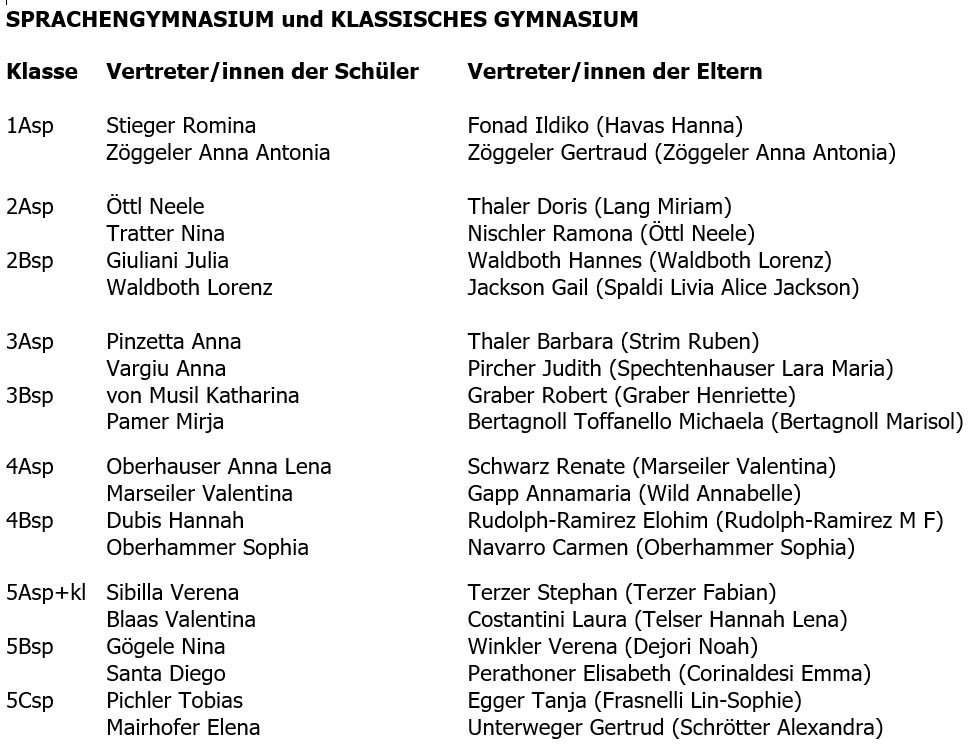 SPRACHENGYMNASIUM und KLASSISCHES GYMNASIUM

| Klasse | Vertreter/innen der Schüler | Vertreter/innen der Eltern |
|---|---|---|
| 1Asp | Stieger Romina | Fonad Ildiko (Havas Hanna) |
| | Zöggeler Anna Antonia | Zöggeler Gertraud (Zöggeler Anna Antonia) |
| 2Asp | Öttl Neele | Thaler Doris (Lang Miriam) |
| | Tratter Nina | Nischler Ramona (Öttl Neele) |
| 2Bsp | Giuliani Julia | Waldboth Hannes (Waldboth Lorenz) |
| | Waldboth Lorenz | Jackson Gail (Spaldi Livia Alice Jackson) |
| 3Asp | Pinzetta Anna | Thaler Barbara (Strim Ruben) |
| | Vargiu Anna | Pircher Judith (Spechtenhauser Lara Maria) |
| 3Bsp | von Musil Katharina | Graber Robert (Graber Henriette) |
| | Pamer Mirja | Bertagnoll Toffanello Michaela (Bertagnoll Marisol) |
| 4Asp | Oberhauser Anna Lena | Schwarz Renate (Marseiler Valentina) |
| | Marseiler Valentina | Gapp Annamaria (Wild Annabelle) |
| 4Bsp | Dubis Hannah | Rudolph-Ramirez Elohim (Rudolph-Ramirez M F) |
| | Oberhammer Sophia | Navarro Carmen (Oberhammer Sophia) |
| 5Asp+kl | Sibilla Verena | Terzer Stephan (Terzer Fabian) |
| | Blaas Valentina | Costantini Laura (Telser Hannah Lena) |
| 5Bsp | Gögele Nina | Winkler Verena (Dejori Noah) |
| | Santa Diego | Perathoner Elisabeth (Corinaldesi Emma) |
| 5Csp | Pichler Tobias | Egger Tanja (Frasnelli Lin-Sophie) |
| | Mairhofer Elena | Unterweger Gertrud (Schrötter Alexandra) |